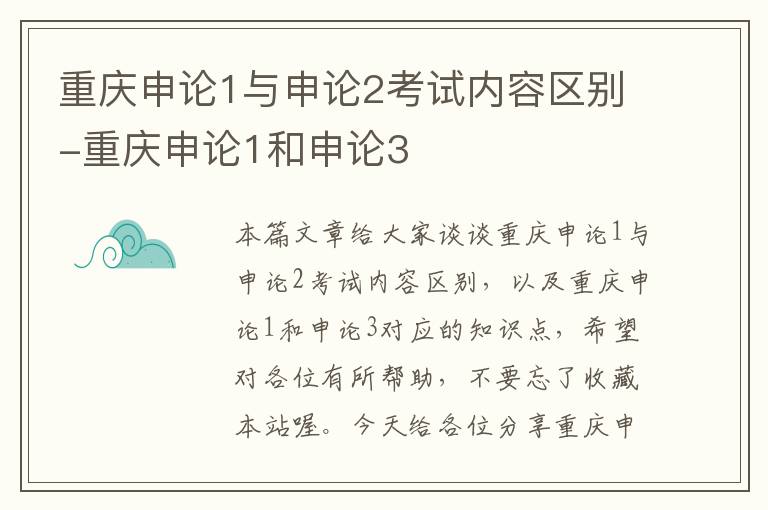 重庆申论1与申论2考试内容区别-重庆申论1和申论3

本篇文章给大家谈谈重庆申论1与申论2考试内容区别，以及重庆申论1和申论3对应的知识点，希望对各位有所帮助，不要忘了收藏本站喔。今天给各位分享重庆申